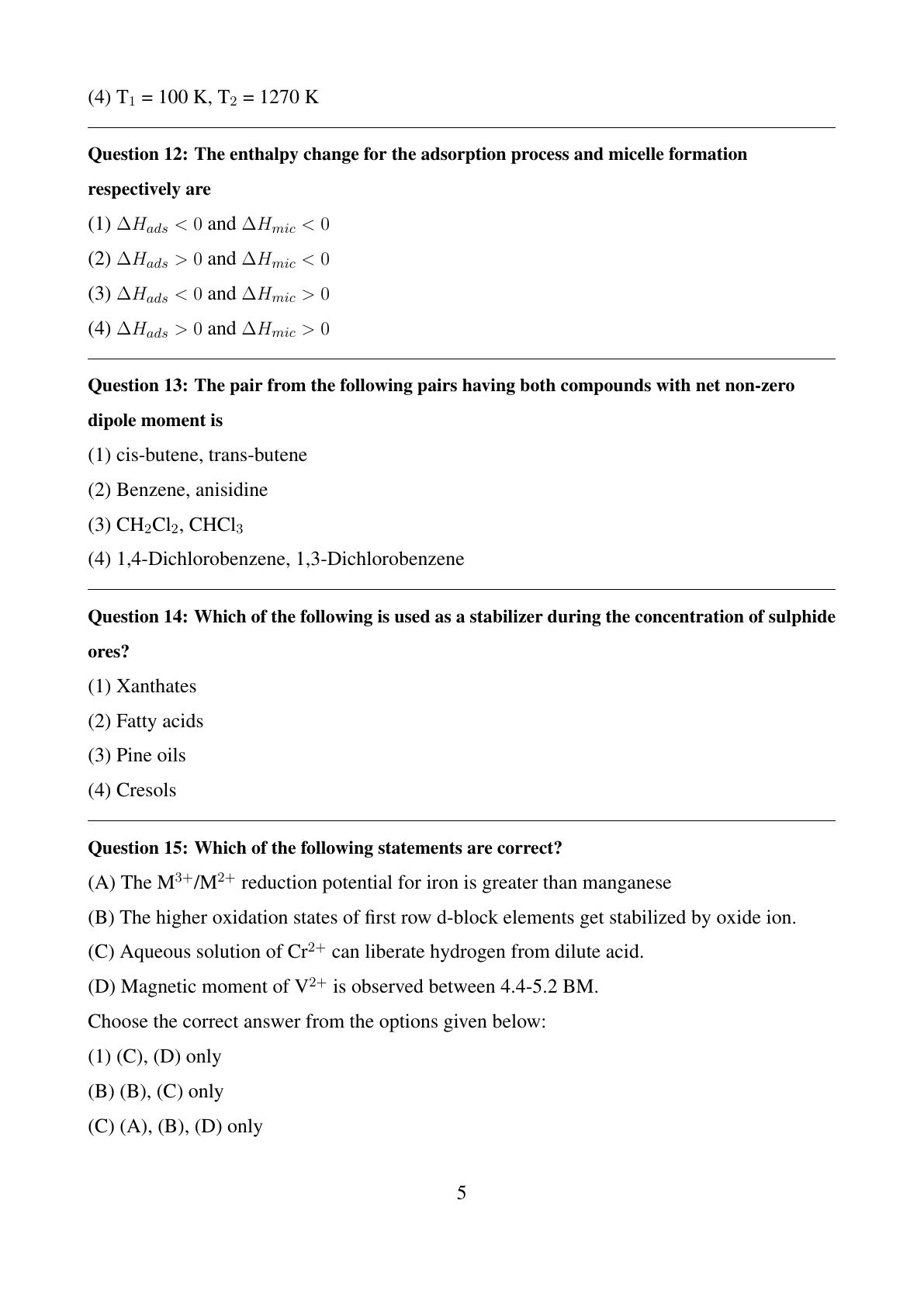 (4) $T_1$ = 100 K, $T_2$ = 1270 K

**Question 12: The enthalpy change for the adsorption process and micelle formation respectively are**

(1) $\Delta H_{ads} < 0$ and $\Delta H_{mic} < 0$

(2) $\Delta H_{ads} > 0$ and $\Delta H_{mic} < 0$

(3) $\Delta H_{ads} < 0$ and $\Delta H_{mic} > 0$

(4) $\Delta H_{ads} > 0$ and $\Delta H_{mic} > 0$

**Question 13: The pair from the following pairs having both compounds with net non-zero dipole moment is**

(1) cis-butene, trans-butene

(2) Benzene, anisidine

(3) $CH_2Cl_2$, $CHCl_3$

(4) 1,4-Dichlorobenzene, 1,3-Dichlorobenzene

**Question 14: Which of the following is used as a stabilizer during the concentration of sulphide ores?**

(1) Xanthates

(2) Fatty acids

(3) Pine oils

(4) Cresols

**Question 15: Which of the following statements are correct?**

(A) The $M^{3+}/M^{2+}$ reduction potential for iron is greater than manganese

(B) The higher oxidation states of first row d-block elements get stabilized by oxide ion.

(C) Aqueous solution of $Cr^{2+}$ can liberate hydrogen from dilute acid.

(D) Magnetic moment of $V^{2+}$ is observed between 4.4-5.2 BM.

Choose the correct answer from the options given below:

(1) (C), (D) only

(B) (B), (C) only

(C) (A), (B), (D) only

5